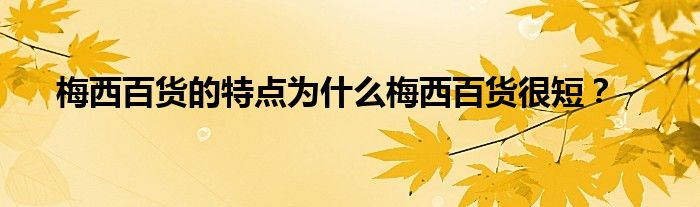 梅西百货的特点为什么梅西百货很短？